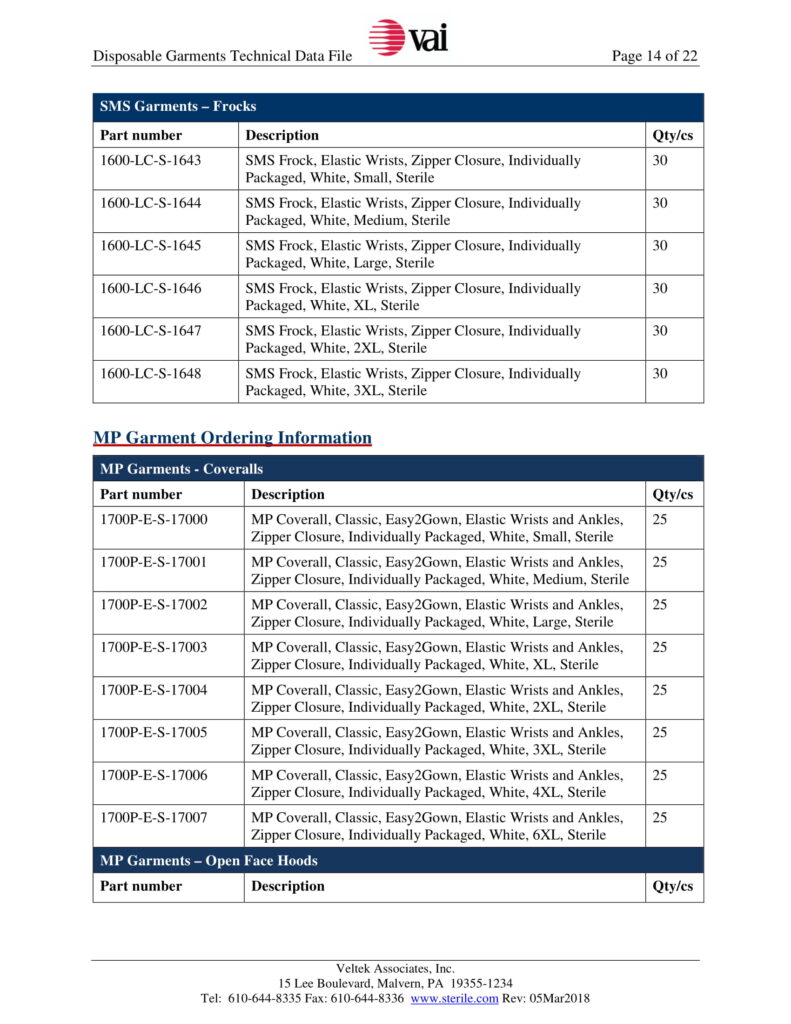 Disposable Garments Technical Data File vai Page 14 of 22

| SMS Garments – Frocks | | |
|---|---|---|
| Part number | Description | Qty/cs |
| 1600-LC-S-1643 | SMS Frock, Elastic Wrists, Zipper Closure, Individually Packaged, White, Small, Sterile | 30 |
| 1600-LC-S-1644 | SMS Frock, Elastic Wrists, Zipper Closure, Individually Packaged, White, Medium, Sterile | 30 |
| 1600-LC-S-1645 | SMS Frock, Elastic Wrists, Zipper Closure, Individually Packaged, White, Large, Sterile | 30 |
| 1600-LC-S-1646 | SMS Frock, Elastic Wrists, Zipper Closure, Individually Packaged, White, XL, Sterile | 30 |
| 1600-LC-S-1647 | SMS Frock, Elastic Wrists, Zipper Closure, Individually Packaged, White, 2XL, Sterile | 30 |
| 1600-LC-S-1648 | SMS Frock, Elastic Wrists, Zipper Closure, Individually Packaged, White, 3XL, Sterile | 30 |

MP Garment Ordering Information

| MP Garments - Coveralls | | |
|---|---|---|
| Part number | Description | Qty/cs |
| 1700P-E-S-17000 | MP Coverall, Classic, Easy2Gown, Elastic Wrists and Ankles, Zipper Closure, Individually Packaged, White, Small, Sterile | 25 |
| 1700P-E-S-17001 | MP Coverall, Classic, Easy2Gown, Elastic Wrists and Ankles, Zipper Closure, Individually Packaged, White, Medium, Sterile | 25 |
| 1700P-E-S-17002 | MP Coverall, Classic, Easy2Gown, Elastic Wrists and Ankles, Zipper Closure, Individually Packaged, White, Large, Sterile | 25 |
| 1700P-E-S-17003 | MP Coverall, Classic, Easy2Gown, Elastic Wrists and Ankles, Zipper Closure, Individually Packaged, White, XL, Sterile | 25 |
| 1700P-E-S-17004 | MP Coverall, Classic, Easy2Gown, Elastic Wrists and Ankles, Zipper Closure, Individually Packaged, White, 2XL, Sterile | 25 |
| 1700P-E-S-17005 | MP Coverall, Classic, Easy2Gown, Elastic Wrists and Ankles, Zipper Closure, Individually Packaged, White, 3XL, Sterile | 25 |
| 1700P-E-S-17006 | MP Coverall, Classic, Easy2Gown, Elastic Wrists and Ankles, Zipper Closure, Individually Packaged, White, 4XL, Sterile | 25 |
| 1700P-E-S-17007 | MP Coverall, Classic, Easy2Gown, Elastic Wrists and Ankles, Zipper Closure, Individually Packaged, White, 6XL, Sterile | 25 |
| MP Garments – Open Face Hoods | | |
| Part number | Description | Qty/cs |

Veltek Associates, Inc.
15 Lee Boulevard, Malvern, PA 19355-1234
Tel: 610-644-8335 Fax: 610-644-8336 www.sterile.com Rev: 05Mar2018